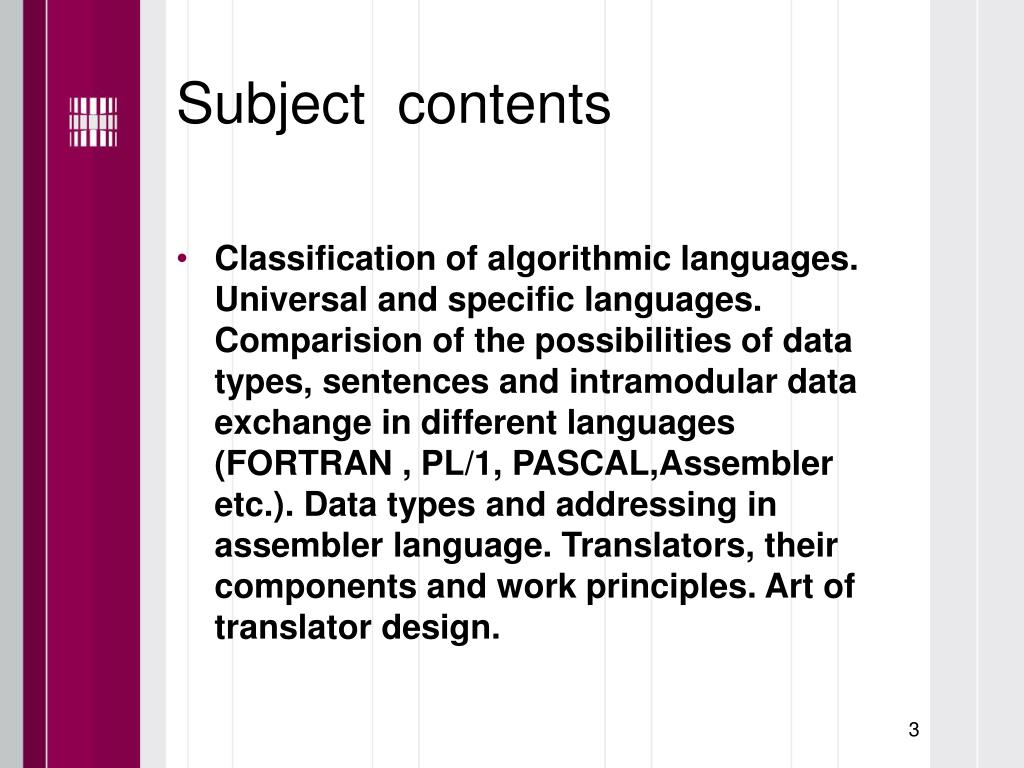 Subject contents

• Classification of algorithmic languages. Universal and specific languages. Comparision of the possibilities of data types, sentences and intramodular data exchange in different languages (FORTRAN , PL/1, PASCAL,Assembler etc.). Data types and addressing in assembler language. Translators, their components and work principles. Art of translator design.

3